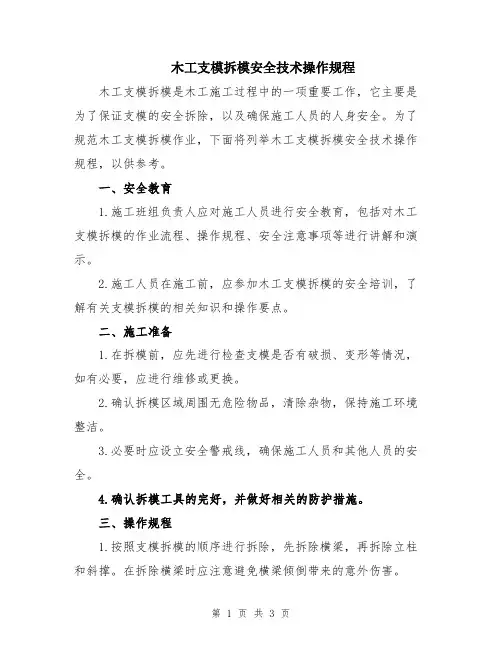 木工支模拆模安全技术操作规程

木工支模拆模是木工施工过程中的一项重要工作，它主要是为了保证支模的安全拆除，以及确保施工人员的人身安全。为了规范木工支模拆模作业，下面将列举木工支模拆模安全技术操作规程，以供参考。

一、安全教育

1.施工班组负责人应对施工人员进行安全教育，包括对木工支模拆模的作业流程、操作规程、安全注意事项等进行讲解和演示。

2.施工人员在施工前，应参加木工支模拆模的安全培训，了解有关支模拆模的相关知识和操作要点。

二、施工准备

1.在拆模前，应先进行检查支模是否有破损、变形等情况，如有必要，应进行维修或更换。

2.确认拆模区域周围无危险物品，清除杂物，保持施工环境整洁。

3.必要时应设立安全警戒线，确保施工人员和其他人员的安全。

4.确认拆模工具的完好，并做好相关的防护措施。

三、操作规程

1.按照支模拆模的顺序进行拆除，先拆除横梁，再拆除立柱和斜撑。在拆除横梁时应注意避免横梁倾倒带来的意外伤害。

第 1 页 共 3 页